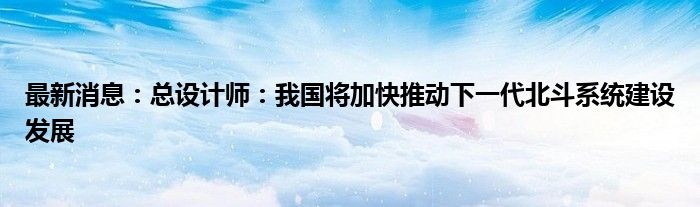 最新消息：总设计师：我国将加快推动下一代北斗系统建设发展